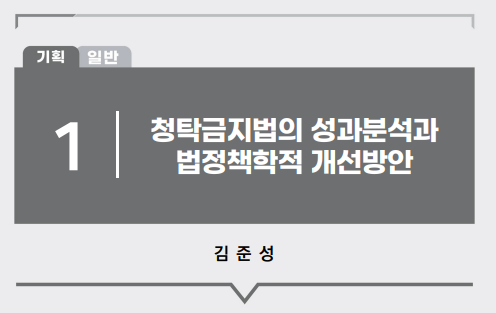 기획 일반

1

청탁금지법의 성과분석과 법정책학적 개선방안

김 준 성